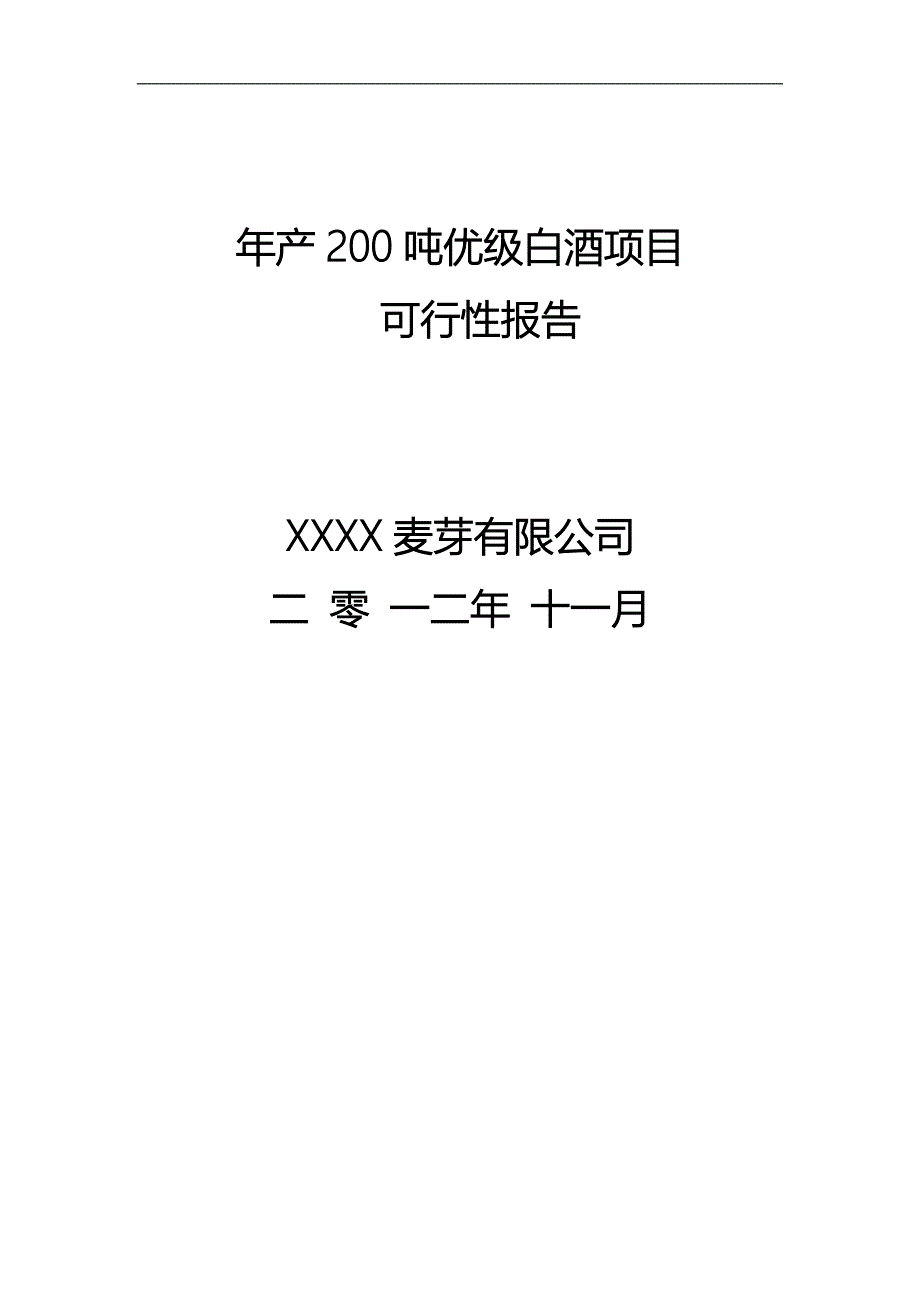 年产 200 吨优级白酒项目

可行性报告

XXXX 麦芽有限公司

二 零 一二年 十一月